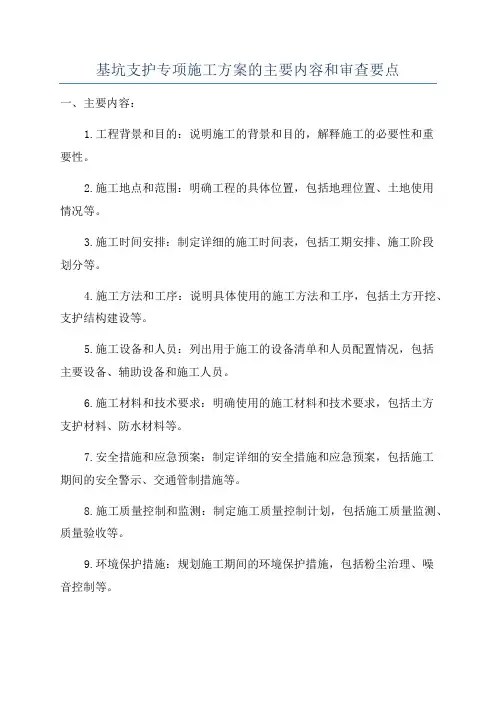 基坑支护专项施工方案的主要内容和审查要点

一、主要内容：

1.工程背景和目的：说明施工的背景和目的，解释施工的必要性和重要性。

2.施工地点和范围：明确工程的具体位置，包括地理位置、土地使用情况等。

3.施工时间安排：制定详细的施工时间表，包括工期安排、施工阶段划分等。

4.施工方法和工序：说明具体使用的施工方法和工序，包括土方开挖、支护结构建设等。

5.施工设备和人员：列出用于施工的设备清单和人员配置情况，包括主要设备、辅助设备和施工人员。

6.施工材料和技术要求：明确使用的施工材料和技术要求，包括土方支护材料、防水材料等。

7.安全措施和应急预案：制定详细的安全措施和应急预案，包括施工期间的安全警示、交通管制措施等。

8.施工质量控制和监测：制定施工质量控制计划，包括施工质量监测、质量验收等。

9.环境保护措施：规划施工期间的环境保护措施，包括粉尘治理、噪音控制等。